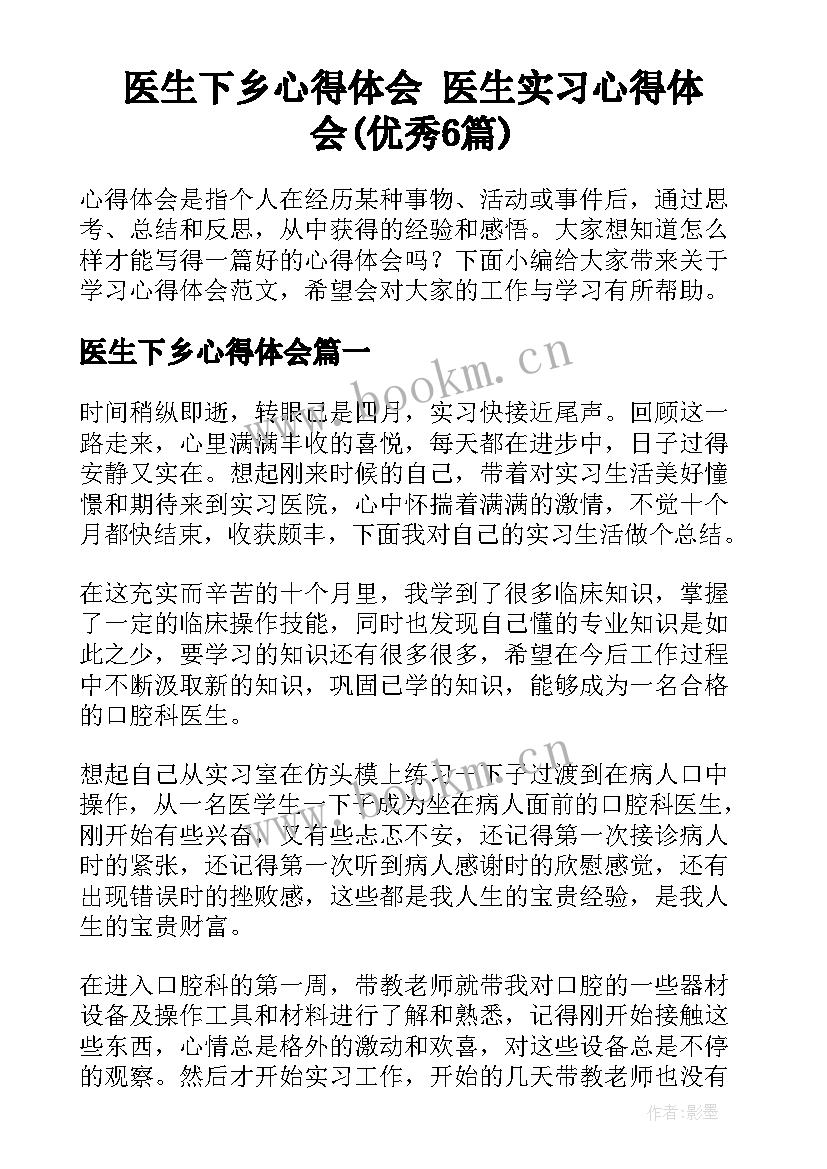 医生下乡心得体会 医生实习心得体会(优秀6篇)

心得体会是指个人在经历某种事物、活动或事件后，通过思考、总结和反思，从中获得的经验和感悟。大家想知道怎么样才能写得一篇好的心得体会吗？下面小编给大家带来关于学习心得体会范文，希望会对大家的工作与学习有所帮助。

医生下乡心得体会篇一

www.bookm.cn

时间稍纵即逝，转眼已是四月，实习快接近尾声。回顾这一路走来，心里满满丰收的喜悦，每天都在进步中，日子过得安静又实在。想起刚来时候的自己，带着对实习生活美好憧憬和期待来到实习医院，心中怀揣着满满的激情，不觉十个月都快结束，收获颇丰，下面我对自己的实习生活做个总结。

在这充实而辛苦的十个月里，我学到了很多临床知识，掌握了一定的临床操作技能，同时也发现自己懂的专业知识是如此之少，要学习的知识还有很多很多，希望在今后工作过程中不断汲取新的知识，巩固已学的知识，能够成为一名合格的口腔科医生。

想起自己从实习室在仿头模上练习一下子过渡到在病人口中操作，从一名医学生一下子成为坐在病人面前的口腔科医生，刚开始有些兴奋，又有些忐忑不安，还记得第一次接诊病人时的紧张，还记得第一次听到病人感谢时的欣慰感觉，还有出现错误时的挫败感，这些都是我人生的宝贵经验，是我人生的宝贵财富。

在进入口腔科的第一周，带教老师就带我对口腔的一些器材设备及操作工具和材料进行了解和熟悉，记得刚开始接触这些东西，心情总是格外的激动和欢喜，对这些设备总是不停的观察。然后才开始实习工作，开始的几天带教老师也没有

作者:影墨